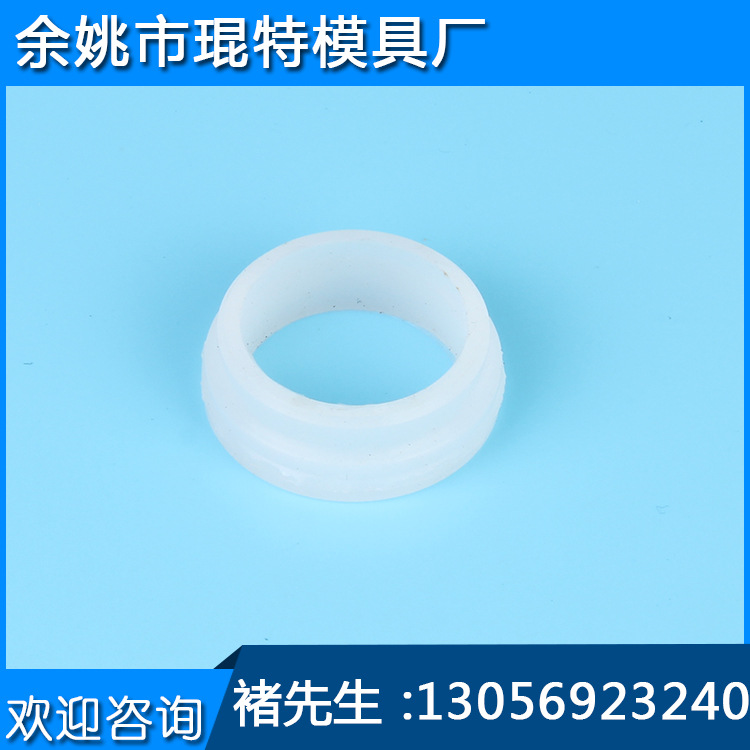 余姚市琨特模具厂

欢迎咨询

褚先生 :13056923240